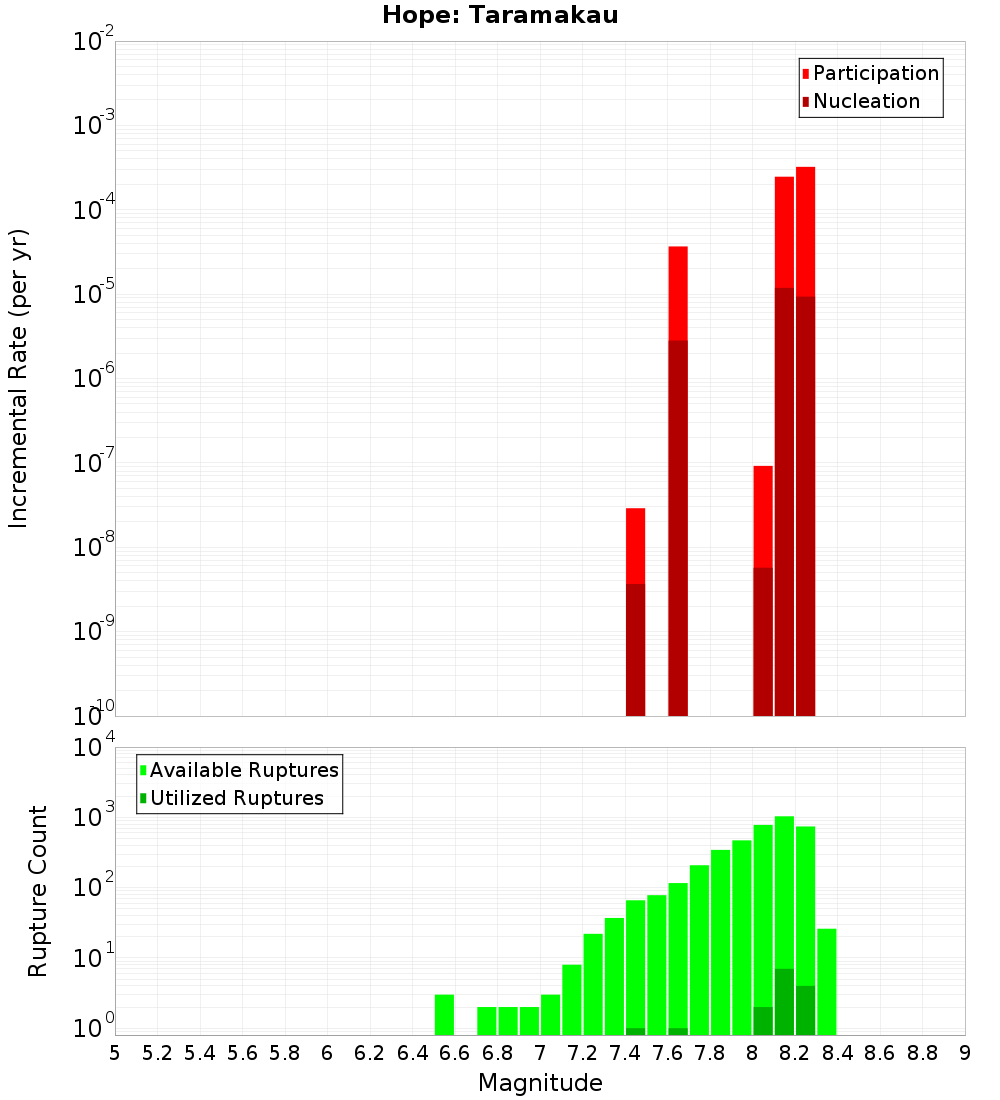 Hope: Taramakau

Participation
Nucleation

Incremental Rate (per yr)

$10^{-2}$
$10^{-3}$
$10^{-4}$
$10^{-5}$
$10^{-6}$
$10^{-7}$
$10^{-8}$
$10^{-9}$
$10^{-10}$

Available Ruptures
Utilized Ruptures

Rupture Count

$10^{4}$
$10^{3}$
$10^{2}$
$10^{1}$
$10^{0}$

5 5.2 5.4 5.6 5.8 6 6.2 6.4 6.6 6.8 7 7.2 7.4 7.6 7.8 8 8.2 8.4 8.6 8.8 9

Magnitude